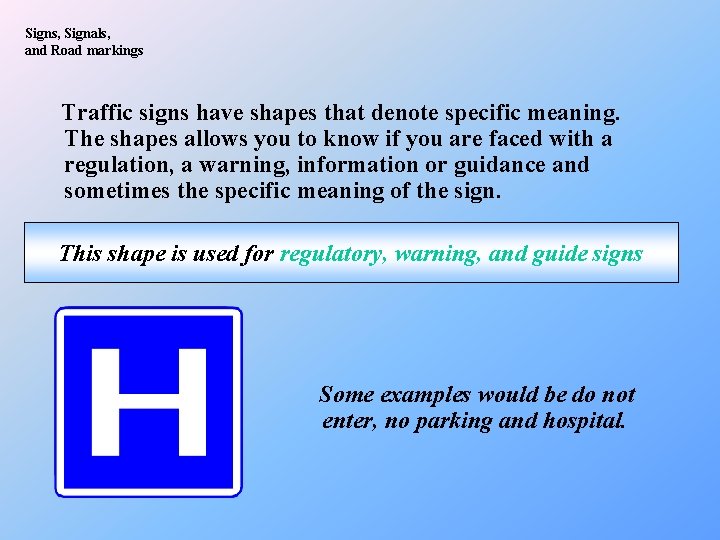 Signs, Signals,
and Road markings

Traffic signs have shapes that denote specific meaning. The shapes allows you to know if you are faced with a regulation, a warning, information or guidance and sometimes the specific meaning of the sign.

This shape is used for regulatory, warning, and guide signs

H

Some examples would be do not enter, no parking and hospital.